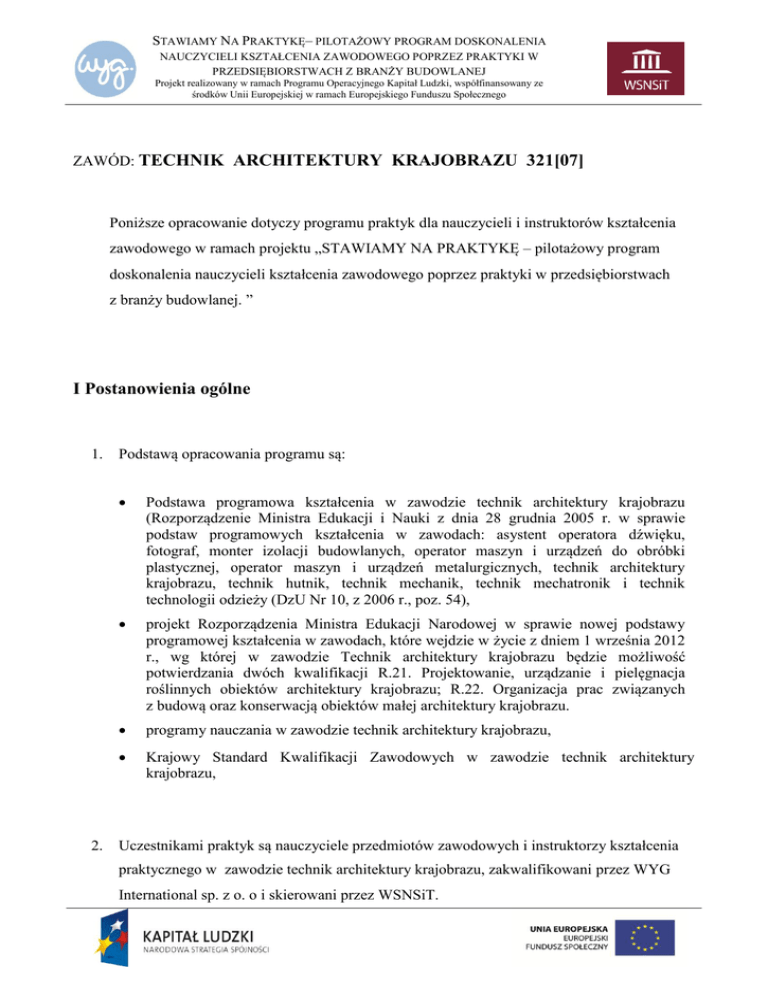 wyg

STAWIAMY NA PRAKTYKĘ– PILOTAŻOWY PROGRAM DOSKONALENIA NAUCZYCIELI KSZTAŁCENIA ZAWODOWEGO POPRZEZ PRAKTYKI W PRZEDSIĘBIORSTWACH Z BRANŻY BUDOWLANEJ
Projekt realizowany w ramach Programu Operacyjnego Kapitał Ludzki, współfinansowany ze środków Unii Europejskiej w ramach Europejskiego Funduszu Społecznego

WSNSiT

ZAWÓD: TECHNIK ARCHITEKTURY KRAJOBRAZU 321[07]

Poniższe opracowanie dotyczy programu praktyk dla nauczycieli i instruktorów kształcenia zawodowego w ramach projektu „STAWIAMY NA PRAKTYKĘ – pilotażowy program doskonalenia nauczycieli kształcenia zawodowego poprzez praktyki w przedsiębiorstwach z branży budowlanej. ”

I Postanowienia ogólne

1. Podstawą opracowania programu są:

• Podstawa programowa kształcenia w zawodzie technik architektury krajobrazu (Rozporządzenie Ministra Edukacji i Nauki z dnia 28 grudnia 2005 r. w sprawie podstaw programowych kształcenia w zawodach: asystent operatora dźwięku, fotograf, monter izolacji budowlanych, operator maszyn i urządzeń do obróbki plastycznej, operator maszyn i urządzeń metalurgicznych, technik architektury krajobrazu, technik hutnik, technik mechanik, technik mechatronik i technik technologii odzieży (DzU Nr 10, z 2006 r., poz. 54),

• projekt Rozporządzenia Ministra Edukacji Narodowej w sprawie nowej podstawy programowej kształcenia w zawodach, które wejdzie w życie z dniem 1 września 2012 r., wg której w zawodzie Technik architektury krajobrazu będzie możliwość potwierdzania dwóch kwalifikacji R.21. Projektowanie, urządzanie i pielęgnacja roślinnych obiektów architektury krajobrazu; R.22. Organizacja prac związanych z budową oraz konserwacją obiektów małej architektury krajobrazu.

• programy nauczania w zawodzie technik architektury krajobrazu,

• Krajowy Standard Kwalifikacji Zawodowych w zawodzie technik architektury krajobrazu,

2. Uczestnikami praktyk są nauczyciele przedmiotów zawodowych i instruktorzy kształcenia praktycznego w zawodzie technik architektury krajobrazu, zakwalifikowani przez WYG International sp. z o. o i skierowani przez WSNSiT.

KAPITAŁ LUDZKI
NARODOWA STRATEGIA SPÓJNOŚCI

UNIA EUROPEJSKA
EUROPEJSKI
FUNDUSZ SPOŁECZNY